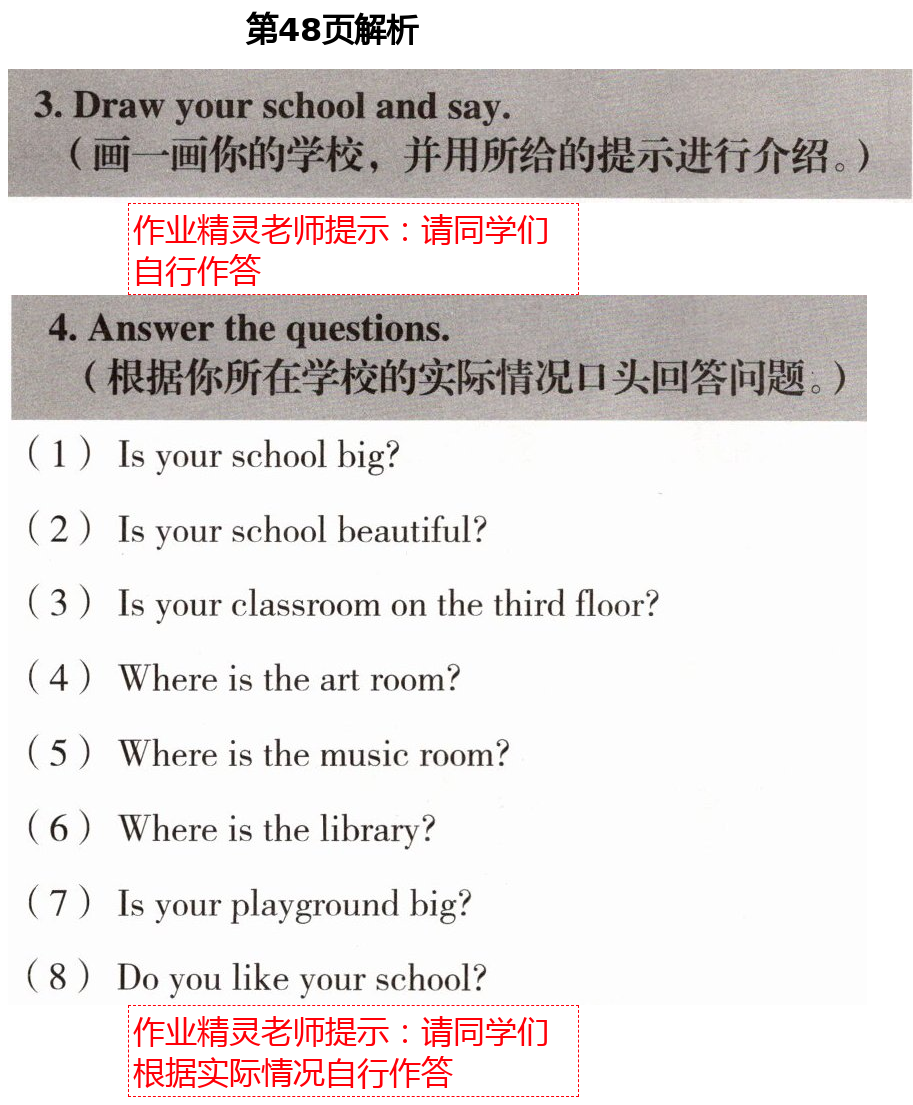 第48页解析

3. Draw your school and say.
（画一画你的学校，并用所给的提示进行介绍。）

作业精灵老师提示：请同学们自行作答

4. Answer the questions.
（根据你所在学校的实际情况口头回答问题。）

（1） Is your school big?

（2） Is your school beautiful?

（3） Is your classroom on the third floor?

（4） Where is the art room?

（5） Where is the music room?

（6） Where is the library?

（7） Is your playground big?

（8） Do you like your school?

作业精灵老师提示：请同学们根据实际情况自行作答